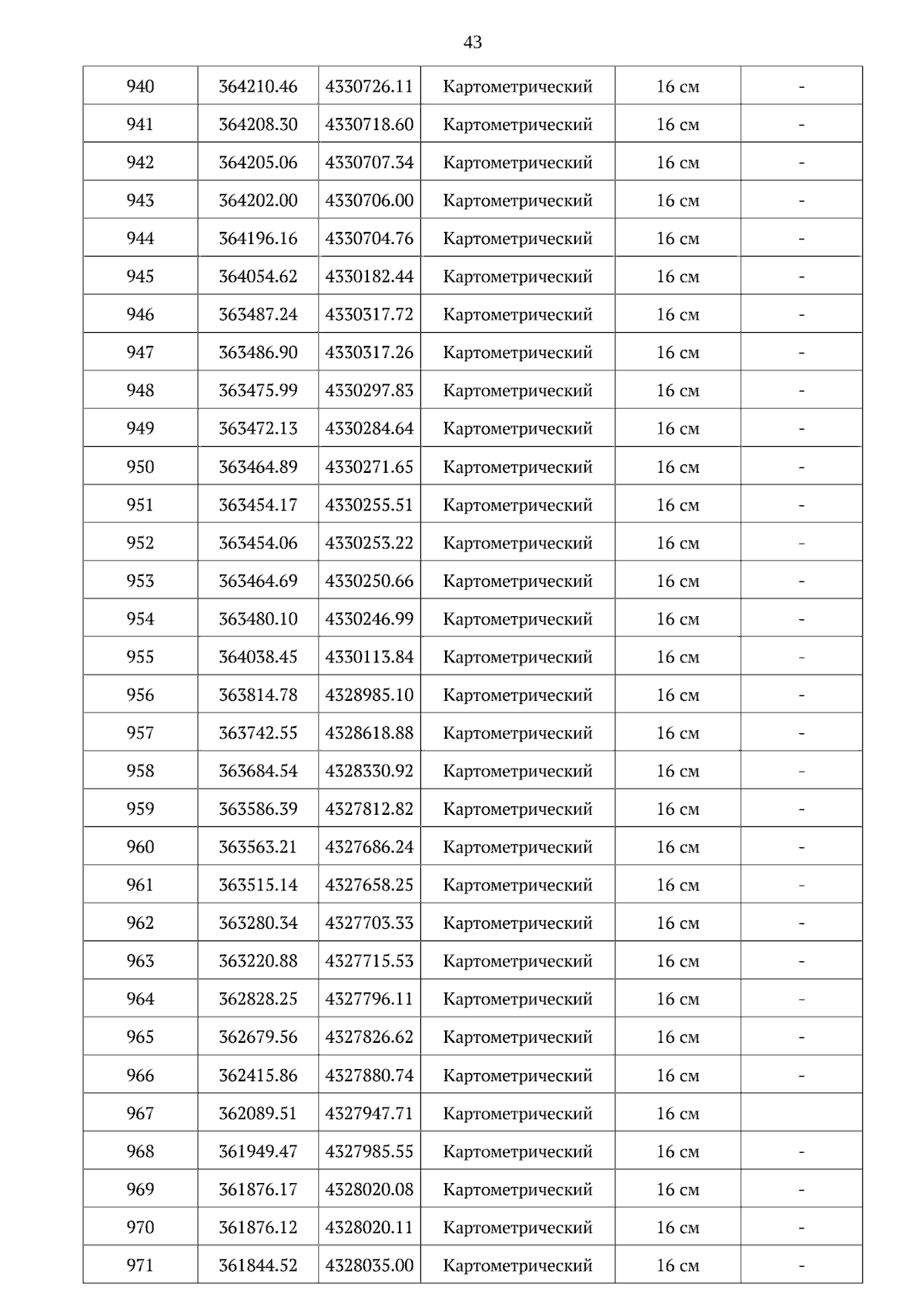 43

| 940 | 364210.46 | 4330726.11 | Картометрический | 16 см | - |
|---|---|---|---|---|---|
| 941 | 364208.30 | 4330718.60 | Картометрический | 16 см | - |
| 942 | 364205.06 | 4330707.34 | Картометрический | 16 см | - |
| 943 | 364202.00 | 4330706.00 | Картометрический | 16 см | - |
| 944 | 364196.16 | 4330704.76 | Картометрический | 16 см | - |
| 945 | 364054.62 | 4330182.44 | Картометрический | 16 см | - |
| 946 | 363487.24 | 4330317.72 | Картометрический | 16 см | - |
| 947 | 363486.90 | 4330317.26 | Картометрический | 16 см | - |
| 948 | 363475.99 | 4330297.83 | Картометрический | 16 см | - |
| 949 | 363472.13 | 4330284.64 | Картометрический | 16 см | - |
| 950 | 363464.89 | 4330271.65 | Картометрический | 16 см | - |
| 951 | 363454.17 | 4330255.51 | Картометрический | 16 см | - |
| 952 | 363454.06 | 4330253.22 | Картометрический | 16 см | - |
| 953 | 363464.69 | 4330250.66 | Картометрический | 16 см | - |
| 954 | 363480.10 | 4330246.99 | Картометрический | 16 см | - |
| 955 | 364038.45 | 4330113.84 | Картометрический | 16 см | - |
| 956 | 363814.78 | 4328985.10 | Картометрический | 16 см | - |
| 957 | 363742.55 | 4328618.88 | Картометрический | 16 см | - |
| 958 | 363684.54 | 4328330.92 | Картометрический | 16 см | - |
| 959 | 363586.39 | 4327812.82 | Картометрический | 16 см | - |
| 960 | 363563.21 | 4327686.24 | Картометрический | 16 см | - |
| 961 | 363515.14 | 4327658.25 | Картометрический | 16 см | - |
| 962 | 363280.34 | 4327703.33 | Картометрический | 16 см | - |
| 963 | 363220.88 | 4327715.53 | Картометрический | 16 см | - |
| 964 | 362828.25 | 4327796.11 | Картометрический | 16 см | - |
| 965 | 362679.56 | 4327826.62 | Картометрический | 16 см | - |
| 966 | 362415.86 | 4327880.74 | Картометрический | 16 см | - |
| 967 | 362089.51 | 4327947.71 | Картометрический | 16 см | |
| 968 | 361949.47 | 4327985.55 | Картометрический | 16 см | - |
| 969 | 361876.17 | 4328020.08 | Картометрический | 16 см | - |
| 970 | 361876.12 | 4328020.11 | Картометрический | 16 см | - |
| 971 | 361844.52 | 4328035.00 | Картометрический | 16 см | - |